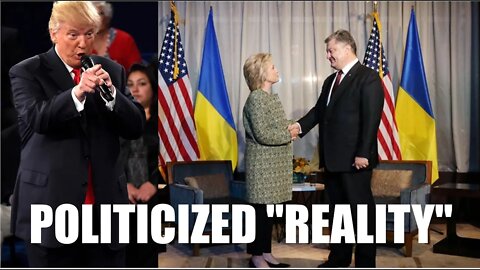 POLITICIZED "REALITY"